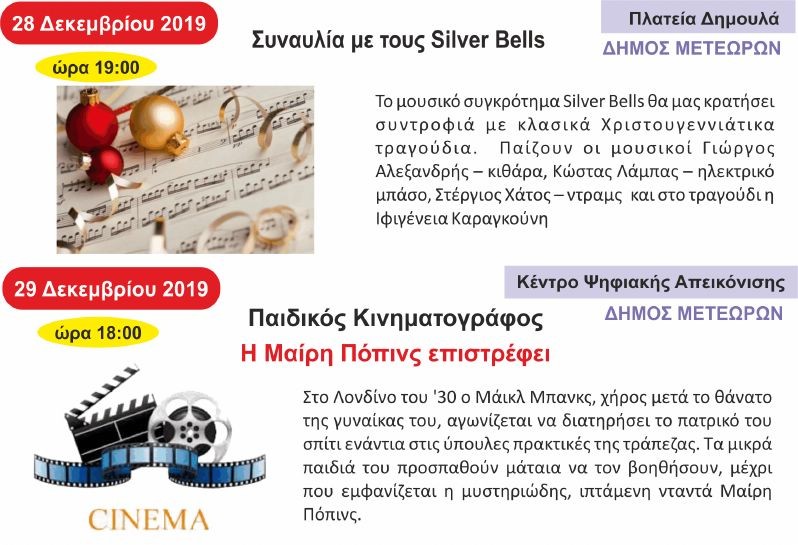 28 Δεκεμβρίου 2019

Συναυλία με τους Silver Bells

Πλατεία Δημουλά
ΔΗΜΟΣ ΜΕΤΕΩΡΩΝ

ώρα 19:00

Το μουσικό συγκρότημα Silver Bells θα μας κρατήσει συντροφιά με κλασικά Χριστουγεννιάτικα τραγούδια. Παίζουν οι μουσικοί Γιώργος Αλεξανδρής – κιθάρα, Κώστας Λάμπας – ηλεκτρικό μπάσο, Στέργιος Χάτος – ντραμς και στο τραγούδι η Ιφιγένεια Καραγκούνη

29 Δεκεμβρίου 2019

Κέντρο Ψηφιακής Απεικόνισης
ΔΗΜΟΣ ΜΕΤΕΩΡΩΝ

ώρα 18:00

Παιδικός Κινηματογράφος
Η Μαίρη Πόπινς επιστρέφει

Στο Λονδίνο του '30 ο Μάικλ Μπανκς, χήρος μετά το θάνατο της γυναίκας του, αγωνίζεται να διατηρήσει το πατρικό του σπίτι ενάντια στις ύπουλες πρακτικές της τράπεζας. Τα μικρά παιδιά του προσπαθούν μάταια να τον βοηθήσουν, μέχρι που εμφανίζεται η μυστηριώδης, ιπτάμενη νταντά Μαίρη Πόπινς.

CINEMA